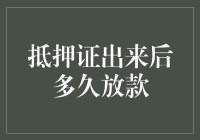 抵押证出来后
多久放款